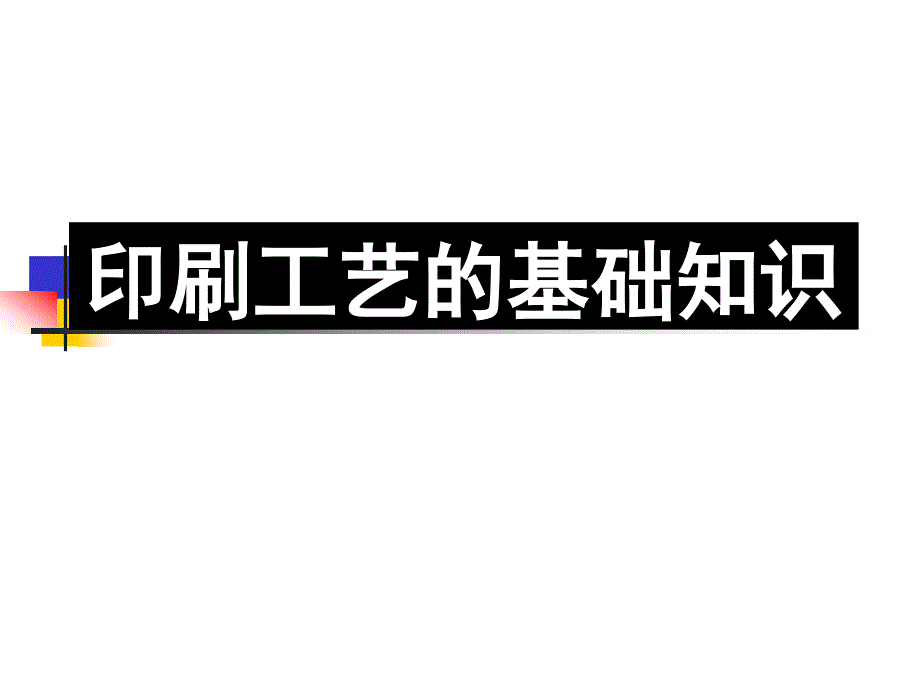 印刷工艺的基础知识